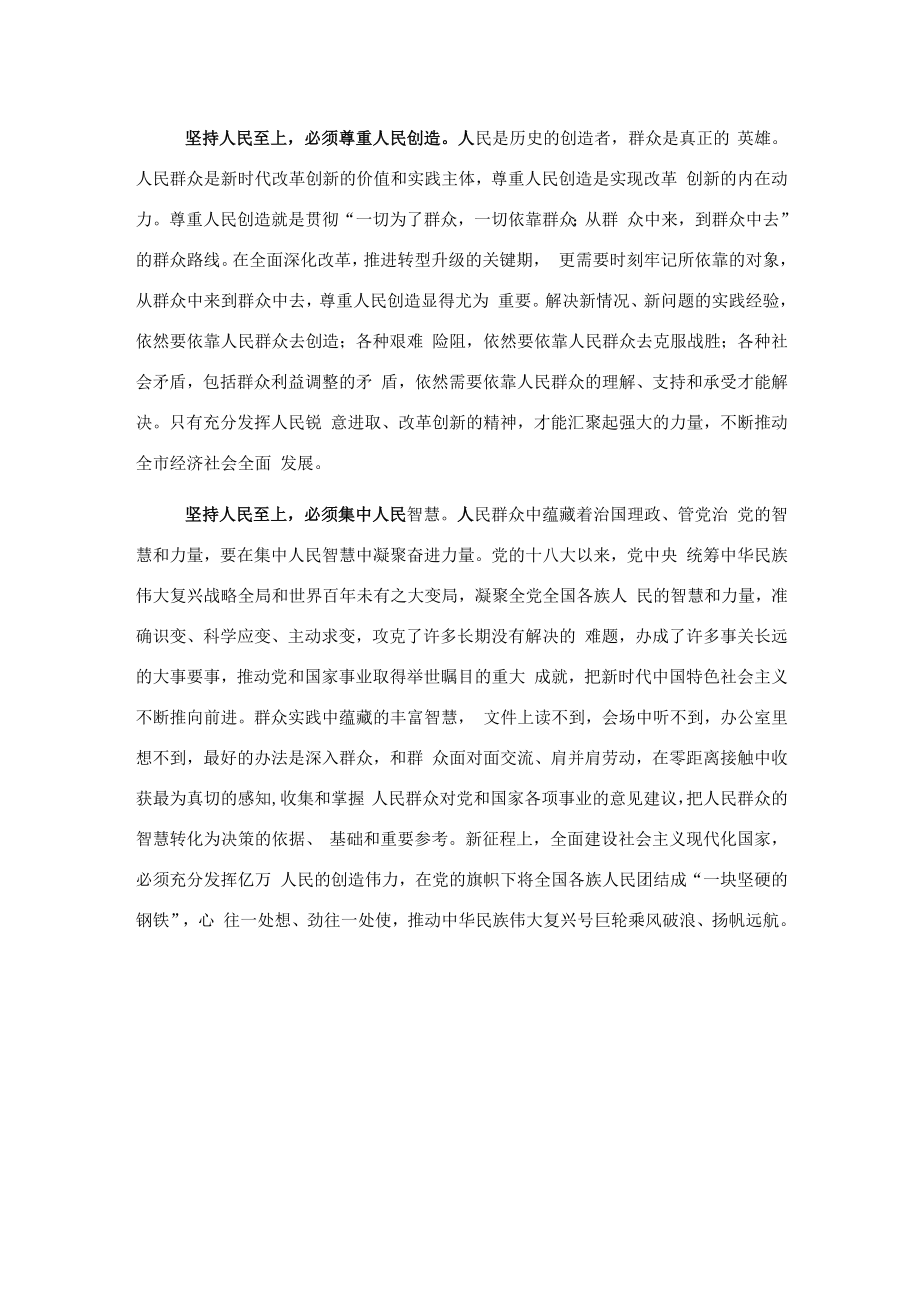 坚持人民至上，必须尊重人民创造。人民是历史的创造者，群众是真正的 英雄。人民群众是新时代改革创新的价值和实践主体，尊重人民创造是实现改革 创新的内在动力。尊重人民创造就是贯彻“一切为了群众，一切依靠群众;从群 众中来，到群众中去”的群众路线。在全面深化改革，推进转型升级的关键期， 更需要时刻牢记所依靠的对象，从群众中来到群众中去，尊重人民创造显得尤为 重要。解决新情况、新问题的实践经验，依然要依靠人民群众去创造；各种艰难 险阻，依然要依靠人民群众去克服战胜；各种社会矛盾，包括群众利益调整的矛 盾，依然需要依靠人民群众的理解、支持和承受才能解决。只有充分发挥人民锐 意进取、改革创新的精神，才能汇聚起强大的力量，不断推动全市经济社会全面 发展。

坚持人民至上，必须集中人民智慧。人民群众中蕴藏着治国理政、管党治 党的智慧和力量，要在集中人民智慧中凝聚奋进力量。党的十八大以来，党中央 统筹中华民族伟大复兴战略全局和世界百年未有之大变局，凝聚全党全国各族人 民的智慧和力量，准确识变、科学应变、主动求变，攻克了许多长期没有解决的 难题，办成了许多事关长远的大事要事，推动党和国家事业取得举世瞩目的重大 成就，把新时代中国特色社会主义不断推向前进。群众实践中蕴藏的丰富智慧， 文件上读不到，会场中听不到，办公室里想不到，最好的办法是深入群众，和群 众面对面交流、肩并肩劳动，在零距离接触中收获最为真切的感知,收集和掌握 人民群众对党和国家各项事业的意见建议,把人民群众的智慧转化为决策的依据、 基础和重要参考。新征程上，全面建设社会主义现代化国家，必须充分发挥亿万 人民的创造伟力，在党的旗帜下将全国各族人民团结成“一块坚硬的钢铁”，心 往一处想、劲往一处使，推动中华民族伟大复兴号巨轮乘风破浪、扬帆远航。